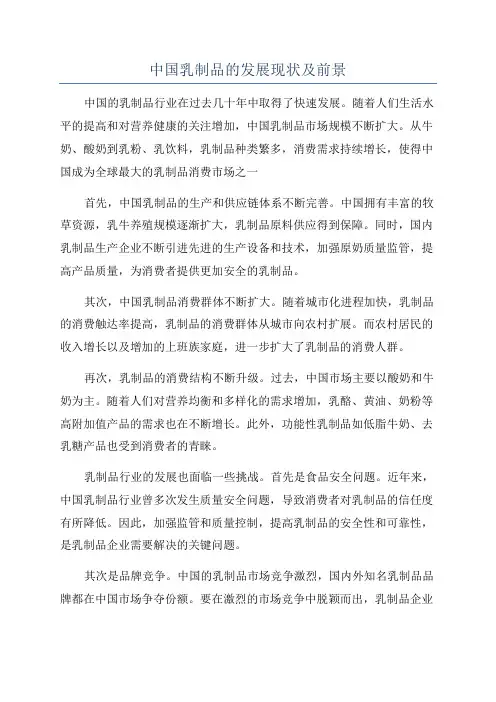 中国乳制品的发展现状及前景

中国的乳制品行业在过去几十年中取得了快速发展。随着人们生活水平的提高和对营养健康的关注增加，中国乳制品市场规模不断扩大。从牛奶、酸奶到乳粉、乳饮料，乳制品种类繁多，消费需求持续增长，使得中国成为全球最大的乳制品消费市场之一

首先，中国乳制品的生产和供应链体系不断完善。中国拥有丰富的牧草资源，乳牛养殖规模逐渐扩大，乳制品原料供应得到保障。同时，国内乳制品生产企业不断引进先进的生产设备和技术，加强原奶质量监管，提高产品质量，为消费者提供更加安全的乳制品。

其次，中国乳制品消费群体不断扩大。随着城市化进程加快，乳制品的消费触达率提高，乳制品的消费群体从城市向农村扩展。而农村居民的收入增长以及增加的上班族家庭，进一步扩大了乳制品的消费人群。

再次，乳制品的消费结构不断升级。过去，中国市场主要以酸奶和牛奶为主。随着人们对营养均衡和多样化的需求增加，乳酪、黄油、奶粉等高附加值产品的需求也在不断增长。此外，功能性乳制品如低脂牛奶、去乳糖产品也受到消费者的青睐。

乳制品行业的发展也面临一些挑战。首先是食品安全问题。近年来，中国乳制品行业曾多次发生质量安全问题，导致消费者对乳制品的信任度有所降低。因此，加强监管和质量控制，提高乳制品的安全性和可靠性，是乳制品企业需要解决的关键问题。

其次是品牌竞争。中国的乳制品市场竞争激烈，国内外知名乳制品品牌都在中国市场争夺份额。要在激烈的市场竞争中脱颖而出，乳制品企业